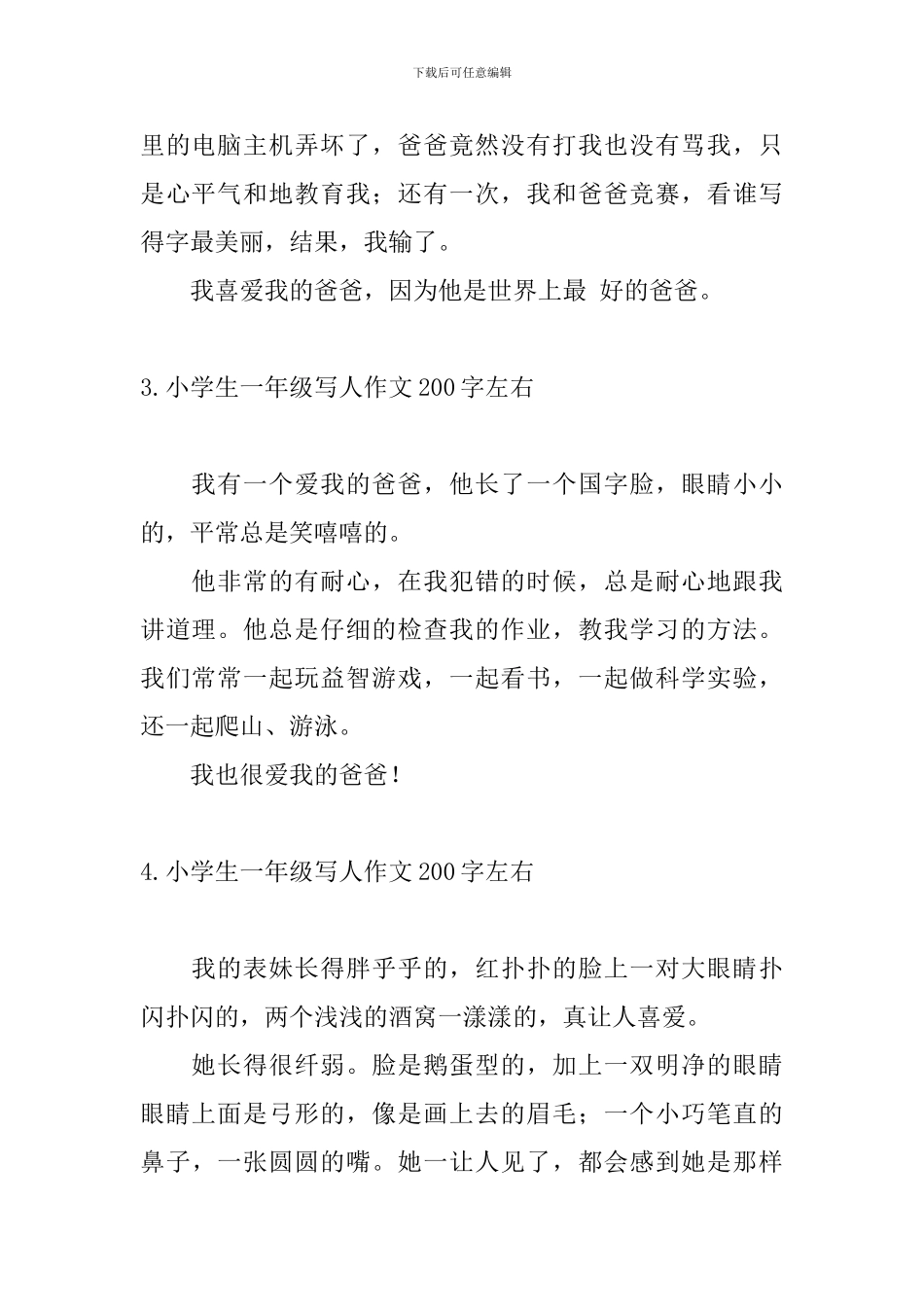 下载后可任意编辑

里的电脑主机弄坏了，爸爸竟然没有打我也没有骂我，只是心平气和地教育我；还有一次，我和爸爸竞赛，看谁写得字最美丽，结果，我输了。

我喜爱我的爸爸，因为他是世界上最 好的爸爸。

3.小学生一年级写人作文200字左右

我有一个爱我的爸爸，他长了一个国字脸，眼睛小小的，平常总是笑嘻嘻的。

他非常的有耐心，在我犯错的时候，总是耐心地跟我讲道理。他总是仔细的检查我的作业，教我学习的方法。我们常常一起玩益智游戏，一起看书，一起做科学实验，还一起爬山、游泳。

我也很爱我的爸爸！

4.小学生一年级写人作文200字左右

我的表妹长得胖乎乎的，红扑扑的脸上一对大眼睛扑闪扑闪的，两个浅浅的酒窝一漾漾的，真让人喜爱。

她长得很纤弱。脸是鹅蛋型的，加上一双明净的眼睛眼睛上面是弓形的，像是画上去的眉毛；一个小巧笔直的鼻子，一张圆圆的嘴。她一让人见了，都会感到她是那样